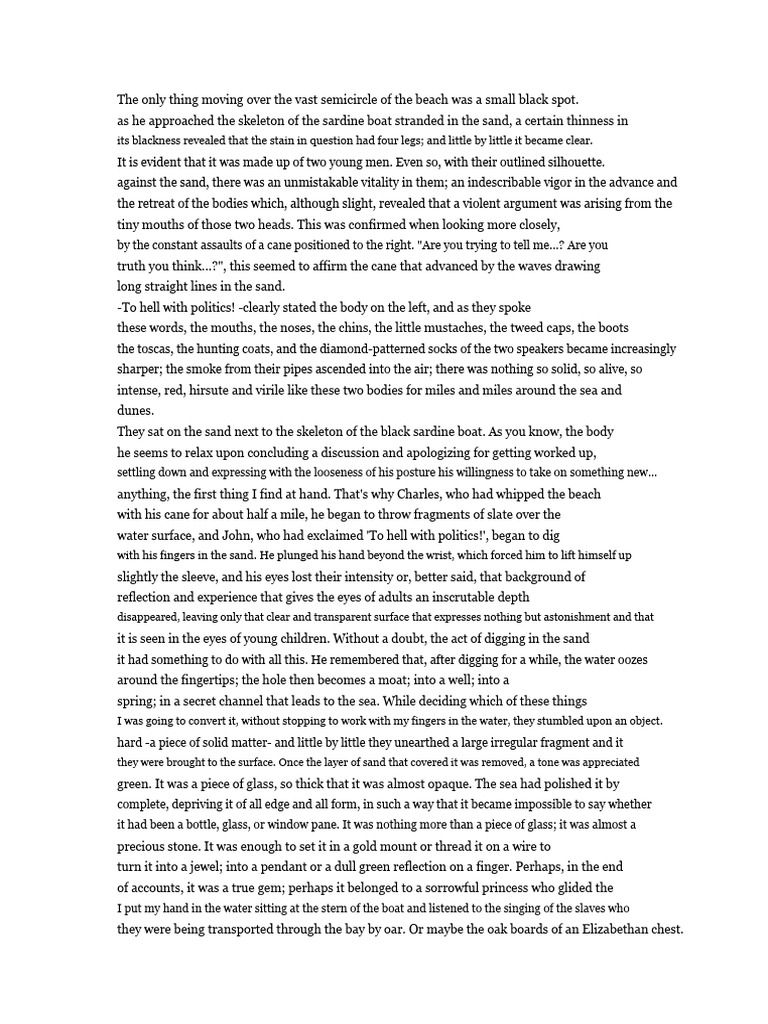 The only thing moving over the vast semicircle of the beach was a small black spot. as he approached the skeleton of the sardine boat stranded in the sand, a certain thinness in its blackness revealed that the stain in question had four legs; and little by little it became clear. It is evident that it was made up of two young men. Even so, with their outlined silhouette. against the sand, there was an unmistakable vitality in them; an indescribable vigor in the advance and the retreat of the bodies which, although slight, revealed that a violent argument was arising from the tiny mouths of those two heads. This was confirmed when looking more closely, by the constant assaults of a cane positioned to the right. "Are you trying to tell me...? Are you truth you think...?", this seemed to affirm the cane that advanced by the waves drawing long straight lines in the sand.
-To hell with politics! -clearly stated the body on the left, and as they spoke these words, the mouths, the noses, the chins, the little mustaches, the tweed caps, the boots the toscas, the hunting coats, and the diamond-patterned socks of the two speakers became increasingly sharper; the smoke from their pipes ascended into the air; there was nothing so solid, so alive, so intense, red, hirsute and virile like these two bodies for miles and miles around the sea and dunes.
They sat on the sand next to the skeleton of the black sardine boat. As you know, the body he seems to relax upon concluding a discussion and apologizing for getting worked up, settling down and expressing with the looseness of his posture his willingness to take on something new... anything, the first thing I find at hand. That's why Charles, who had whipped the beach with his cane for about half a mile, he began to throw fragments of slate over the water surface, and John, who had exclaimed 'To hell with politics!', began to dig with his fingers in the sand. He plunged his hand beyond the wrist, which forced him to lift himself up slightly the sleeve, and his eyes lost their intensity or, better said, that background of reflection and experience that gives the eyes of adults an inscrutable depth disappeared, leaving only that clear and transparent surface that expresses nothing but astonishment and that it is seen in the eyes of young children. Without a doubt, the act of digging in the sand it had something to do with all this. He remembered that, after digging for a while, the water oozes around the fingertips; the hole then becomes a moat; into a well; into a spring; in a secret channel that leads to the sea. While deciding which of these things I was going to convert it, without stopping to work with my fingers in the water, they stumbled upon an object. hard -a piece of solid matter- and little by little they unearthed a large irregular fragment and it they were brought to the surface. Once the layer of sand that covered it was removed, a tone was appreciated green. It was a piece of glass, so thick that it was almost opaque. The sea had polished it by complete, depriving it of all edge and all form, in such a way that it became impossible to say whether it had been a bottle, glass, or window pane. It was nothing more than a piece of glass; it was almost a precious stone. It was enough to set it in a gold mount or thread it on a wire to turn it into a jewel; into a pendant or a dull green reflection on a finger. Perhaps, in the end of accounts, it was a true gem; perhaps it belonged to a sorrowful princess who glided the I put my hand in the water sitting at the stern of the boat and listened to the singing of the slaves who they were being transported through the bay by oar. Or maybe the oak boards of an Elizabethan chest.